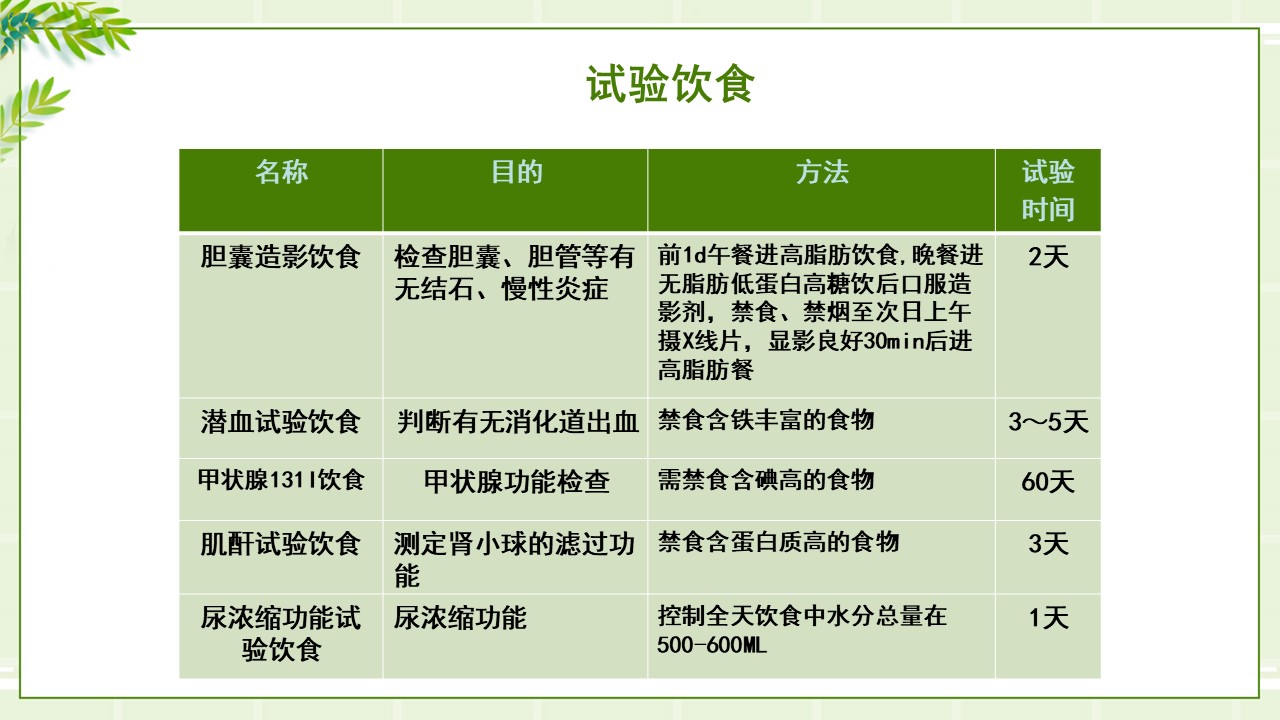 试验饮食

| 名称 | 目的 | 方法 | 试验时间 |
|---|---|---|---|
| 胆囊造影饮食 | 检查胆囊、胆管等有无结石、慢性炎症 | 前1d午餐进高脂肪饮食,晚餐进无脂肪低蛋白高糖饮后口服造影剂，禁食、禁烟至次日上午摄X线片，显影良好30min后进高脂肪餐 | 2天 |
| 潜血试验饮食 | 判断有无消化道出血 | 禁食含铁丰富的食物 | 3～5天 |
| 甲状腺131I饮食 | 甲状腺功能检查 | 需禁食含碘高的食物 | 60天 |
| 肌酐试验饮食 | 测定肾小球的滤过功能 | 禁食含蛋白质高的食物 | 3天 |
| 尿浓缩功能试验饮食 | 尿浓缩功能 | 控制全天饮食中水分总量在500-600ML | 1天 |